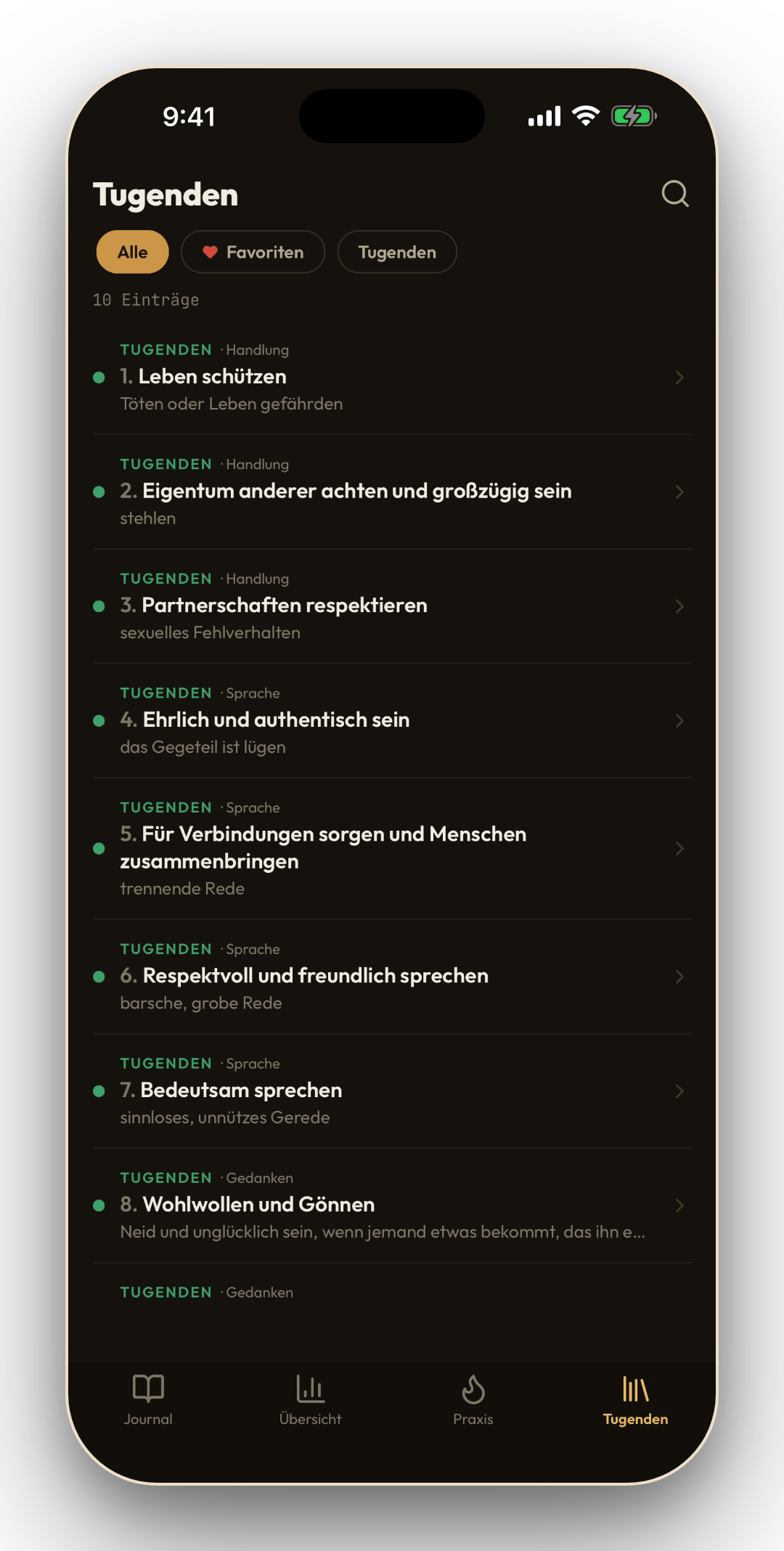 9:41

Tugenden

Alle
Favoriten
Tugenden

10 Einträge

TUGENDEN · Handlung
1. Leben schützen
Töten oder Leben gefährden

TUGENDEN · Handlung
2. Eigentum anderer achten und großzügig sein
stehlen

TUGENDEN · Handlung
3. Partnerschaften respektieren
sexuelles Fehlverhalten

TUGENDEN · Sprache
4. Ehrlich und authentisch sein
das Gegeteil ist lügen

TUGENDEN · Sprache
5. Für Verbindungen sorgen und Menschen zusammenbringen
trennende Rede

TUGENDEN · Sprache
6. Respektvoll und freundlich sprechen
barsche, grobe Rede

TUGENDEN · Sprache
7. Bedeutsam sprechen
sinnloses, unnützes Gerede

TUGENDEN · Gedanken
8. Wohlwollen und Gönnen
Neid und unglücklich sein, wenn jemand etwas bekommt, das ihn e...

TUGENDEN · Gedanken

Journal
Übersicht
Praxis
Tugenden